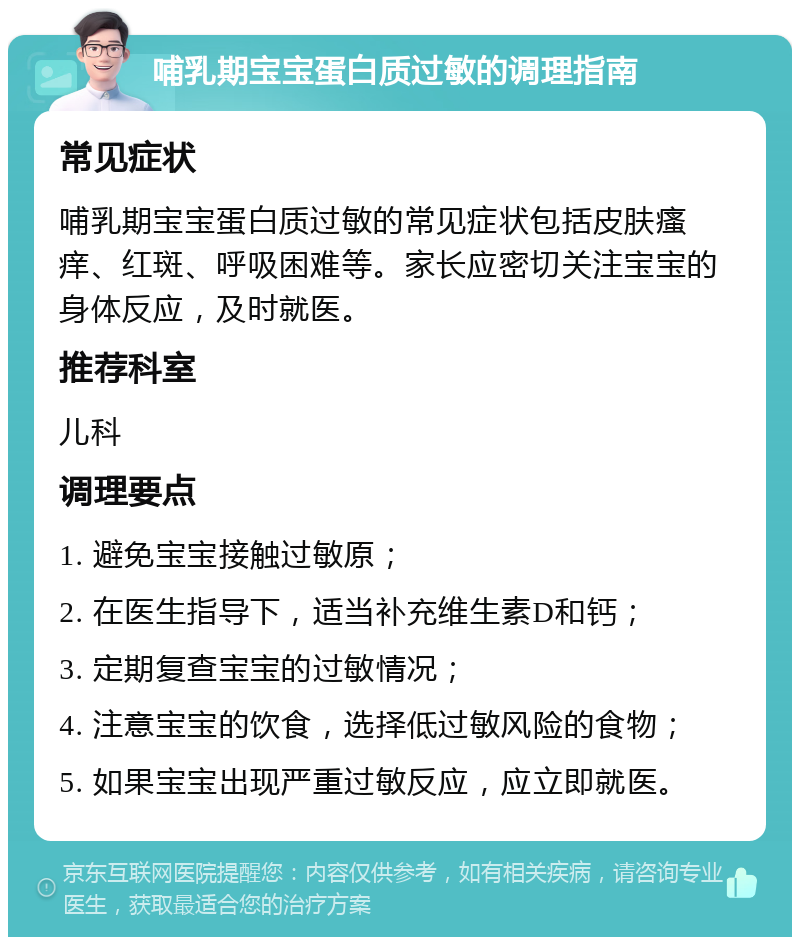 哺乳期宝宝蛋白质过敏的调理指南

常见症状

哺乳期宝宝蛋白质过敏的常见症状包括皮肤瘙痒、红斑、呼吸困难等。家长应密切关注宝宝的身体反应，及时就医。

推荐科室

儿科

调理要点

1. 避免宝宝接触过敏原；

2. 在医生指导下，适当补充维生素D和钙；

3. 定期复查宝宝的过敏情况；

4. 注意宝宝的饮食，选择低过敏风险的食物；

5. 如果宝宝出现严重过敏反应，应立即就医。

京东互联网医院提醒您：内容仅供参考，如有相关疾病，请咨询专业医生，获取最适合您的治疗方案